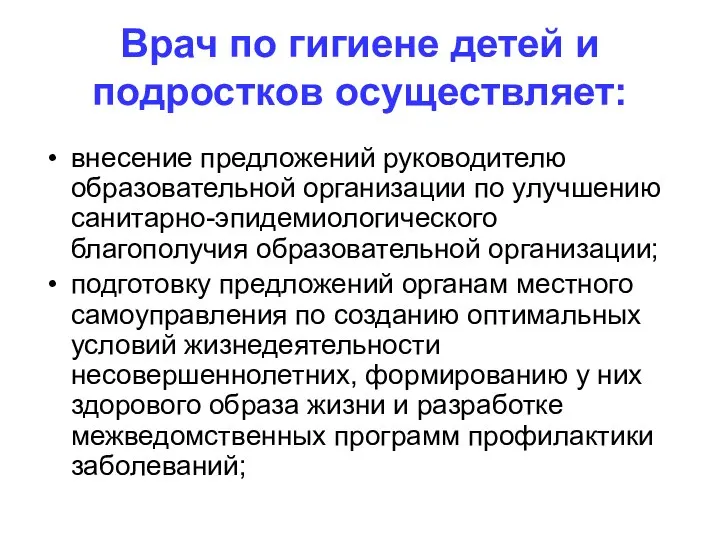 Врач по гигиене детей и подростков осуществляет:

• внесение предложений руководителю образовательной организации по улучшению санитарно-эпидемиологического благополучия образовательной организации;
• подготовку предложений органам местного самоуправления по созданию оптимальных условий жизнедеятельности несовершеннолетних, формированию у них здорового образа жизни и разработке межведомственных программ профилактики заболеваний;